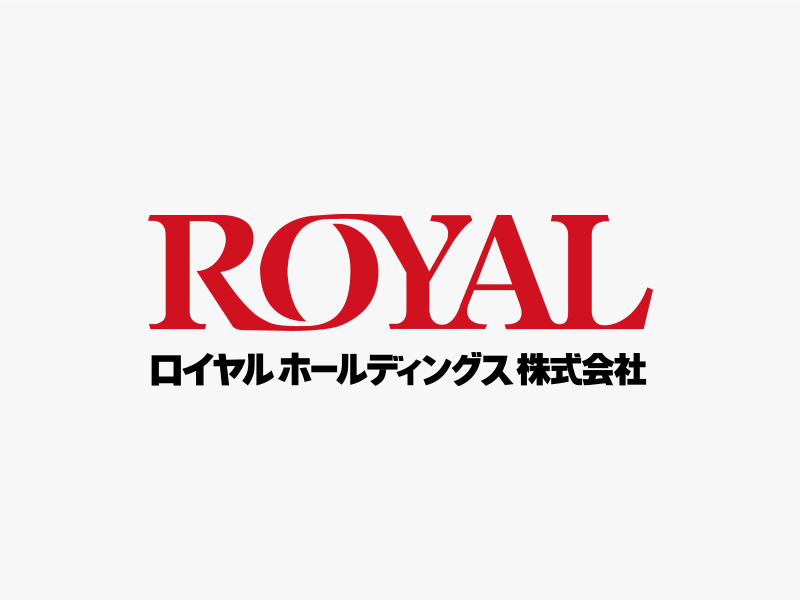 ROYAL
ロイヤル ホールディングス 株式会社